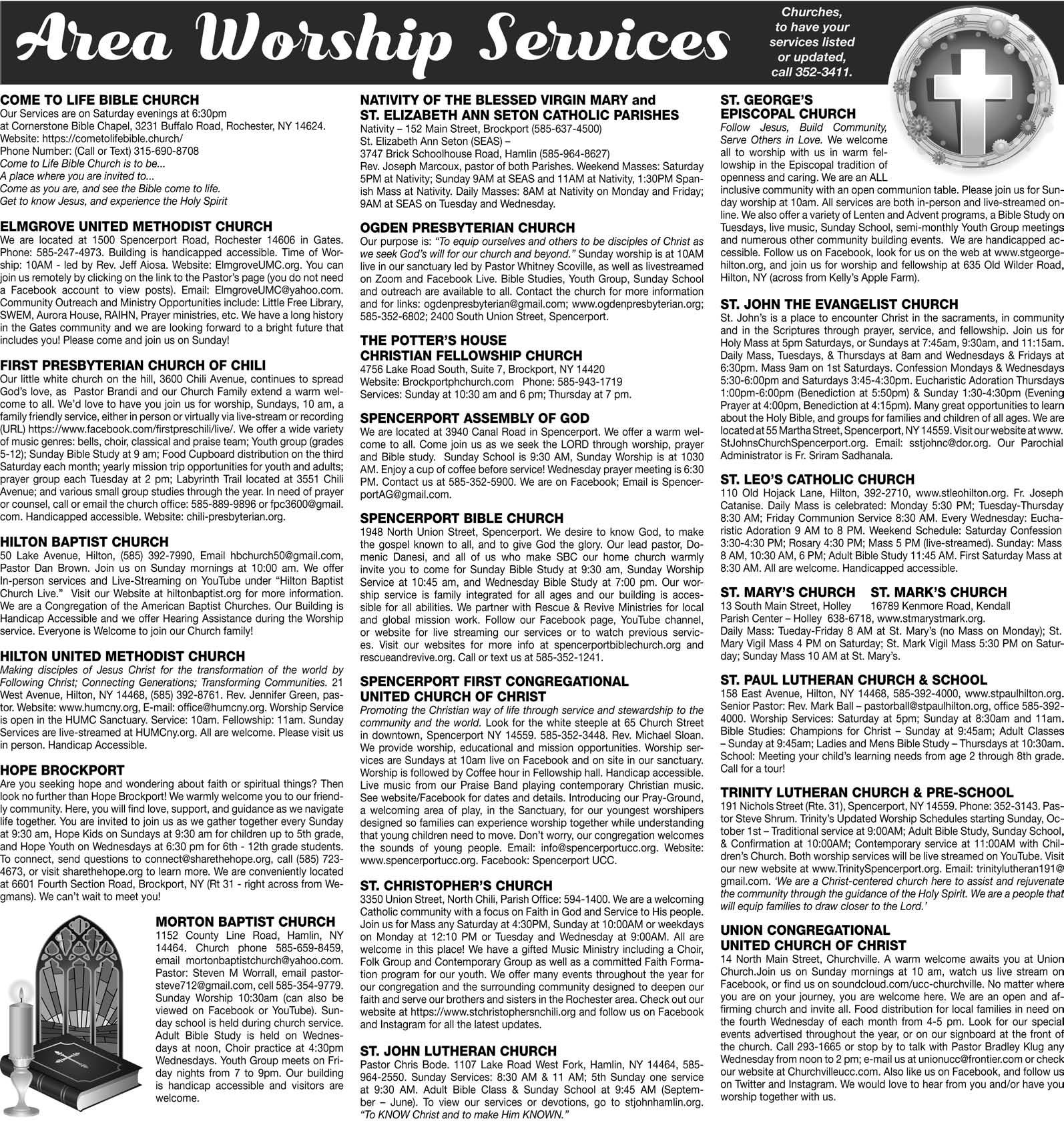 Area Worship Services

Churches, to have your services listed or updated, call 352-3411.

COME TO LIFE BIBLE CHURCH
Our Services are on Saturday evenings at 6:30pm
at Cornerstone Bible Chapel, 3231 Buffalo Road, Rochester, NY 14624.
Website: https://cometolifebible.church/
Phone Number: (Call or Text) 315-690-8708
Come to Life Bible Church is to be...
A place where you are invited to...
Come as you are, and see the Bible come to life.
Get to know Jesus, and experience the Holy Spirit

ELMGROVE UNITED METHODIST CHURCH
We are located at 1500 Spencerport Road, Rochester 14606 in Gates. Phone: 585-247-4973. Building is handicapped accessible. Time of Worship: 10AM - led by Rev. Jeff Aiosa. Website: ElmgroveUMC.org. You can join us remotely by clicking on the link to the Pastor's page (you do not need a Facebook account to view posts). Email: ElmgroveUMC@yahoo.com. Community Outreach and Ministry Opportunities include: Little Free Library, SWEM, Aurora House, RAIHN, Prayer ministries, etc. We have a long history in the Gates community and we are looking forward to a bright future that includes you! Please come and join us on Sunday!

FIRST PRESBYTERIAN CHURCH OF CHILI
Our little white church on the hill, 3600 Chili Avenue, continues to spread God's love, as Pastor Brandi and our Church Family extend a warm welcome to all. We'd love to have you join us for worship, Sundays, 10 am, a family friendly service, either in person or virtually via live-stream or recording (URL) https://www.facebook.com/firstpreschili/live/. We offer a wide variety of music genres: bells, choir, classical and praise team; Youth group (grades 5-12); Sunday Bible Study at 9 am; Food Cupboard distribution on the third Saturday each month; yearly mission trip opportunities for youth and adults; prayer group each Tuesday at 2 pm; Labyrinth Trail located at 3551 Chili Avenue; and various small group studies through the year. In need of prayer or counsel, call or email the church office: 585-889-9896 or fpc3600@gmail.com. Handicapped accessible. Website: chili-presbyterian.org.

HILTON BAPTIST CHURCH
50 Lake Avenue, Hilton, (585) 392-7990, Email hbchurch50@gmail.com, Pastor Dan Brown. Join us on Sunday mornings at 10:00 am. We offer In-person services and Live-Streaming on YouTube under "Hilton Baptist Church Live." Visit our Website at hiltonbaptist.org for more information. We are a Congregation of the American Baptist Churches. Our Building is Handicap Accessible and we offer Hearing Assistance during the Worship service. Everyone is Welcome to join our Church family!

HILTON UNITED METHODIST CHURCH
Making disciples of Jesus Christ for the transformation of the world by Following Christ; Connecting Generations; Transforming Communities. 21 West Avenue, Hilton, NY 14468, (585) 392-8761. Rev. Jennifer Green, pastor. Website: www.humcny.org, E-mail: office@humcny.org. Worship Service is open in the HUMC Sanctuary. Service: 10am. Fellowship: 11am. Sunday Services are live-streamed at HUMCny.org. All are welcome. Please visit us in person. Handicap Accessible.

HOPE BROCKPORT
Are you seeking hope and wondering about faith or spiritual things? Then look no further than Hope Brockport! We warmly welcome you to our friendly community. Here, you will find love, support, and guidance as we navigate life together. You are invited to join us as we gather together every Sunday at 9:30 am, Hope Kids on Sundays at 9:30 am for children up to 5th grade, and Hope Youth on Wednesdays at 6:30 pm for 6th - 12th grade students. To connect, send questions to connect@sharethehope.org, call (585) 723-4673, or visit sharethehope.org to learn more. We are conveniently located at 6601 Fourth Section Road, Brockport, NY (Rt 31 - right across from Wegmans). We can't wait to meet you!

MORTON BAPTIST CHURCH
1152 County Line Road, Hamlin, NY 14464. Church phone 585-659-8459, email mortonbaptistchurch@yahoo.com. Pastor: Steven M Worrall, email pastorsteve712@gmail.com, cell 585-354-9779. Sunday Worship 10:30am (can also be viewed on Facebook or YouTube). Sunday school is held during church service. Adult Bible Study is held on Wednesdays at noon, Choir practice at 4:30pm Wednesdays. Youth Group meets on Friday nights from 7 to 9pm. Our building is handicap accessible and visitors are welcome.

NATIVITY OF THE BLESSED VIRGIN MARY and
ST. ELIZABETH ANN SETON CATHOLIC PARISHES
Nativity – 152 Main Street, Brockport (585-637-4500)
St. Elizabeth Ann Seton (SEAS) –
3747 Brick Schoolhouse Road, Hamlin (585-964-8627)
Rev. Joseph Marcoux, pastor of both Parishes. Weekend Masses: Saturday 5PM at Nativity; Sunday 9AM at SEAS and 11AM at Nativity, 1:30PM Spanish Mass at Nativity. Daily Masses: 8AM at Nativity on Monday and Friday; 9AM at SEAS on Tuesday and Wednesday.

OGDEN PRESBYTERIAN CHURCH
Our purpose is: "To equip ourselves and others to be disciples of Christ as we seek God's will for our church and beyond." Sunday worship is at 10AM live in our sanctuary led by Pastor Whitney Scoville, as well as livestreamed on Zoom and Facebook Live. Bible Studies, Youth Group, Sunday School and outreach are available to all. Contact the church for more information and for links: ogdenpresbyterian@gmail.com; www.ogdenpresbyterian.org; 585-352-6802; 2400 South Union Street, Spencerport.

THE POTTER'S HOUSE
CHRISTIAN FELLOWSHIP CHURCH
4756 Lake Road South, Suite 7, Brockport, NY 14420
Website: Brockportphchurch.com Phone: 585-943-1719
Services: Sunday at 10:30 am and 6 pm; Thursday at 7 pm.

SPENCERPORT ASSEMBLY OF GOD
We are located at 3940 Canal Road in Spencerport. We offer a warm welcome to all. Come join us as we seek the LORD through worship, prayer and Bible study. Sunday School is 9:30 AM, Sunday Worship is at 1030 AM. Enjoy a cup of coffee before service! Wednesday prayer meeting is 6:30 PM. Contact us at 585-352-5900. We are on Facebook; Email is SpencerportAG@gmail.com.

SPENCERPORT BIBLE CHURCH
1948 North Union Street, Spencerport. We desire to know God, to make the gospel known to all, and to give God the glory. Our lead pastor, Domenic Danesi, and all of us who make SBC our home church warmly invite you to come for Sunday Bible Study at 9:30 am, Sunday Worship Service at 10:45 am, and Wednesday Bible Study at 7:00 pm. Our worship service is family integrated for all ages and our building is accessible for all abilities. We partner with Rescue & Revive Ministries for local and global mission work. Follow our Facebook page, YouTube channel, or website for live streaming our services or to watch previous services. Visit our websites for more info at spencerportbiblechurch.org and rescueandrevive.org. Call or text us at 585-352-1241.

SPENCERPORT FIRST CONGREGATIONAL
UNITED CHURCH OF CHRIST
Promoting the Christian way of life through service and stewardship to the community and the world. Look for the white steeple at 65 Church Street in downtown, Spencerport NY 14559. 585-352-3448. Rev. Michael Sloan. We provide worship, educational and mission opportunities. Worship services are Sundays at 10am live on Facebook and on site in our sanctuary. Worship is followed by Coffee hour in Fellowship hall. Handicap accessible. Live music from our Praise Band playing contemporary Christian music. See website/Facebook for dates and details. Introducing our Pray-Ground, a welcoming area of play, in the Sanctuary, for our youngest worshipers designed so families can experience worship together while understanding that young children need to move. Don't worry, our congregation welcomes the sounds of young people. Email: info@spencerportucc.org. Website: www.spencerportucc.org. Facebook: Spencerport UCC.

ST. CHRISTOPHER'S CHURCH
3350 Union Street, North Chili, Parish Office: 594-1400. We are a welcoming Catholic community with a focus on Faith in God and Service to His people. Join us for Mass any Saturday at 4:30PM, Sunday at 10:00AM or weekdays on Monday at 12:10 PM or Tuesday and Wednesday at 9:00AM. All are welcome in this place! We have a gifted Music Ministry including a Choir, Folk Group and Contemporary Group as well as a committed Faith Formation program for our youth. We offer many events throughout the year for our congregation and the surrounding community designed to deepen our faith and serve our brothers and sisters in the Rochester area. Check out our website at https://www.stchristophersnchili.org and follow us on Facebook and Instagram for all the latest updates.

ST. JOHN LUTHERAN CHURCH
Pastor Chris Bode. 1107 Lake Road West Fork, Hamlin, NY 14464, 585-964-2550. Sunday Services: 8:30 AM & 11 AM; 5th Sunday one service at 9:30 AM. Adult Bible Class & Sunday School at 9:45 AM (September – June). To view our services or devotions, go to stjohnhamlin.org. "To KNOW Christ and to make Him KNOWN."

ST. GEORGE'S
EPISCOPAL CHURCH
Follow Jesus, Build Community, Serve Others in Love. We welcome all to worship with us in warm fellowship in the Episcopal tradition of openness and caring. We are an ALL inclusive community with an open communion table. Please join us for Sunday worship at 10am. All services are both in-person and live-streamed online. We also offer a variety of Lenten and Advent programs, a Bible Study on Tuesdays, live music, Sunday School, semi-monthly Youth Group meetings and numerous other community building events. We are handicapped accessible. Follow us on Facebook, look for us on the web at www.stgeorgehilton.org, and join us for worship and fellowship at 635 Old Wilder Road, Hilton, NY (across from Kelly's Apple Farm).

ST. JOHN THE EVANGELIST CHURCH
St. John's is a place to encounter Christ in the sacraments, in community and in the Scriptures through prayer, service, and fellowship. Join us for Holy Mass at 5pm Saturdays, or Sundays at 7:45am, 9:30am, and 11:15am. Daily Mass, Tuesdays, & Thursdays at 8am and Wednesdays & Fridays at 6:30pm. Mass 9am on 1st Saturdays. Confession Mondays & Wednesdays 5:30-6:00pm and Saturdays 3:45-4:30pm. Eucharistic Adoration Thursdays 1:00pm-6:00pm (Benediction at 5:50pm) & Sunday 1:30-4:30pm (Evening Prayer at 4:00pm, Benediction at 4:15pm). Many great opportunities to learn about the Holy Bible, and groups for families and children of all ages. We are located at 55 Martha Street, Spencerport, NY 14559. Visit our website at www.StJohnsChurchSpencerport.org. Email: sstjohnc@dor.org. Our Parochial Administrator is Fr. Sriram Sadhanala.

ST. LEO'S CATHOLIC CHURCH
110 Old Hojack Lane, Hilton, 392-2710, www.stleohilton.org. Fr. Joseph Catanise. Daily Mass is celebrated: Monday 5:30 PM; Tuesday-Thursday 8:30 AM; Friday Communion Service 8:30 AM. Every Wednesday: Eucharistic Adoration 9 AM to 8 PM. Weekend Schedule: Saturday Confession 3:30-4:30 PM; Rosary 4:30 PM; Mass 5 PM (live-streamed). Sunday: Mass 8 AM, 10:30 AM, 6 PM; Adult Bible Study 11:45 AM. First Saturday Mass at 8:30 AM. All are welcome. Handicapped accessible.

ST. MARY'S CHURCH ST. MARK'S CHURCH
13 South Main Street, Holley 16789 Kenmore Road, Kendall
Parish Center – Holley 638-6718, www.stmarystmark.org.
Daily Mass: Tueday-Friday 8 AM at St. Mary's (no Mass on Monday); St. Mary Vigil Mass 4 PM on Saturday; St. Mark Vigil Mass 5:30 PM on Saturday; Sunday Mass 10 AM at St. Mary's.

ST. PAUL LUTHERAN CHURCH & SCHOOL
158 East Avenue, Hilton, NY 14468, 585-392-4000, www.stpaulhilton.org. Senior Pastor: Rev. Mark Ball – pastorball@stpaulhilton.org, office 585-392-4000. Worship Services: Saturday at 5pm; Sunday at 8:30am and 11am. Bible Studies: Champions for Christ – Sunday at 9:45am; Adult Classes – Sunday at 9:45am; Ladies and Mens Bible Study – Thursdays at 10:30am. School: Meeting your child's learning needs from age 2 through 8th grade. Call for a tour!

TRINITY LUTHERAN CHURCH & PRE-SCHOOL
191 Nichols Street (Rte. 31), Spencerport, NY 14559. Phone: 352-3143. Pastor Steve Shrum. Trinity's Updated Worship Schedules starting Sunday, October 1st – Traditional service at 9:00AM; Adult Bible Study, Sunday School, & Confirmation at 10:00AM; Contemporary service at 11:00AM with Children's Church. Both worship services will be live streamed on YouTube. Visit our new website at www.TrinitySpencerport.org. Email: trinitylutheran191@gmail.com. 'We are a Christ-centered church here to assist and rejuvenate the community through the guidance of the Holy Spirit. We are a people that will equip families to draw closer to the Lord.'

UNION CONGREGATIONAL
UNITED CHURCH OF CHRIST
14 North Main Street, Churchville. A warm welcome awaits you at Union Church.Join us on Sunday mornings at 10 am, watch us live stream on Facebook, or find us on soundcloud.com/ucc-churchville. No matter where you are on your journey, you are welcome here. We are an open and affirming church and invite all. Food distribution for local families in need on the fourth Wednesday of each month from 4-5 pm. Look for our special events advertised throughout the year, or on our signboard at the front of the church. Call 293-1665 or stop by to talk with Pastor Bradley Klug any Wednesday from noon to 2 pm; e-mail us at unionucc@frontier.com or check our website at Churchvilleucc.com. Also like us on Facebook, and follow us on Twitter and Instagram. We would love to hear from you and/or have you worship together with us.